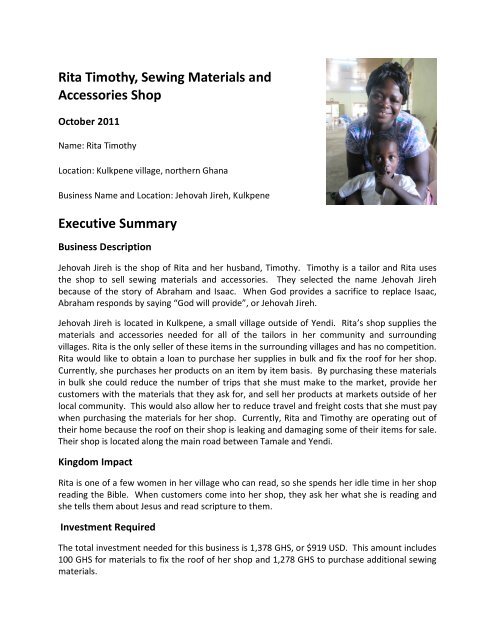 Rita Timothy, Sewing Materials and Accessories Shop

October 2011

Name: Rita Timothy

Location: Kulkpene village, northern Ghana

Business Name and Location: Jehovah Jireh, Kulkpene

Executive Summary

Business Description

Jehovah Jireh is the shop of Rita and her husband, Timothy. Timothy is a tailor and Rita uses the shop to sell sewing materials and accessories. They selected the name Jehovah Jireh because of the story of Abraham and Isaac. When God provides a sacrifice to replace Isaac, Abraham responds by saying "God will provide", or Jehovah Jireh.

Jehovah Jireh is located in Kulkpene, a small village outside of Yendi. Rita's shop supplies the materials and accessories needed for all of the tailors in her community and surrounding villages. Rita is the only seller of these items in the surrounding villages and has no competition. Rita would like to obtain a loan to purchase her supplies in bulk and fix the roof for her shop. Currently, she purchases her products on an item by item basis. By purchasing these materials in bulk she could reduce the number of trips that she must make to the market, provide her customers with the materials that they ask for, and sell her products at markets outside of her local community. This would also allow her to reduce travel and freight costs that she must pay when purchasing the materials for her shop. Currently, Rita and Timothy are operating out of their home because the roof on their shop is leaking and damaging some of their items for sale. Their shop is located along the main road between Tamale and Yendi.

Kingdom Impact

Rita is one of a few women in her village who can read, so she spends her idle time in her shop reading the Bible. When customers come into her shop, they ask her what she is reading and she tells them about Jesus and read scripture to them.

Investment Required

The total investment needed for this business is 1,378 GHS, or $919 USD. This amount includes 100 GHS for materials to fix the roof of her shop and 1,278 GHS to purchase additional sewing materials.